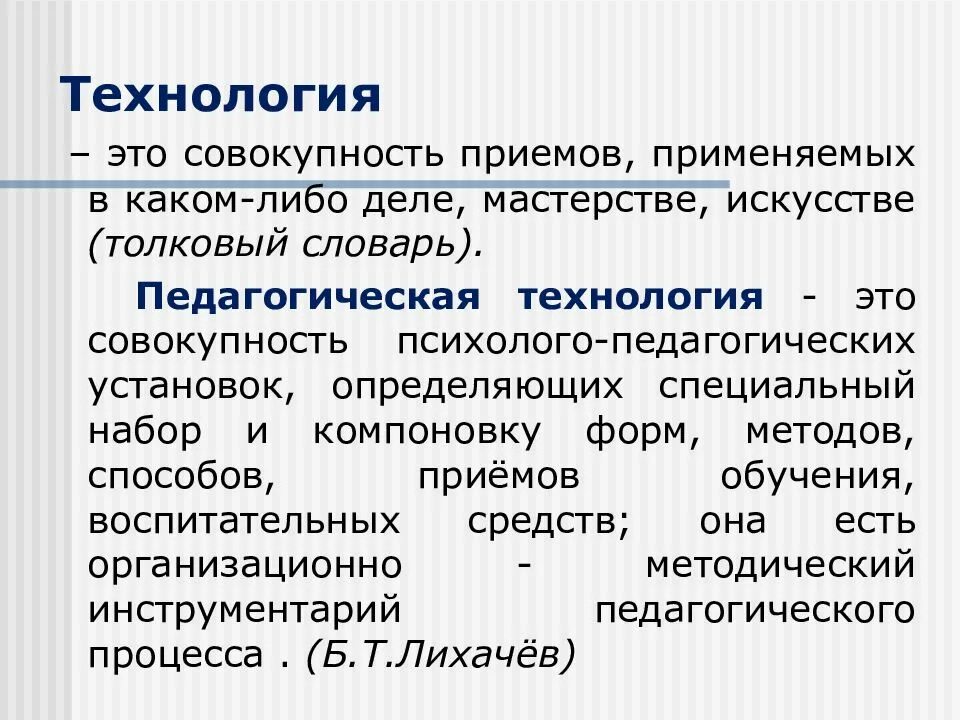 Технология

– это совокупность приемов, применяемых в каком-либо деле, мастерстве, искусстве (толковый словарь).

Педагогическая технология - это совокупность психолого-педагогических установок, определяющих специальный набор и компоновку форм, методов, способов, приёмов обучения, воспитательных средств; она есть организационно - методический инструментарий педагогического процесса . (Б.Т.Лихачёв)